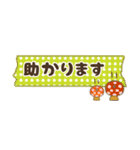 助かります